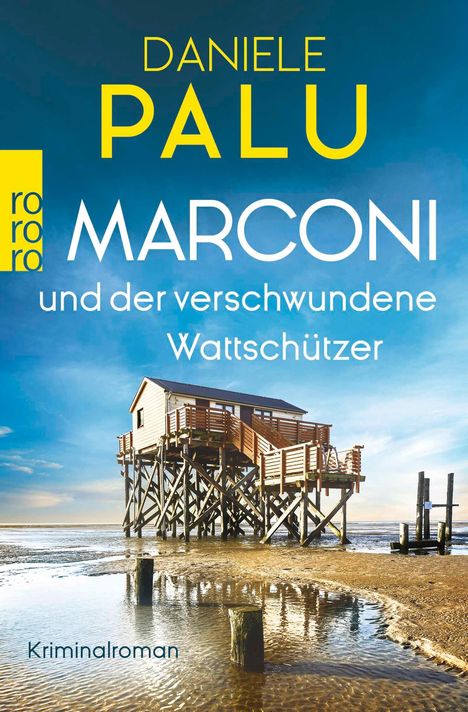 DANIELE
PALU

ro
ro
ro

MARCONI
und der verschwundene Wattschützer

Kriminalroman